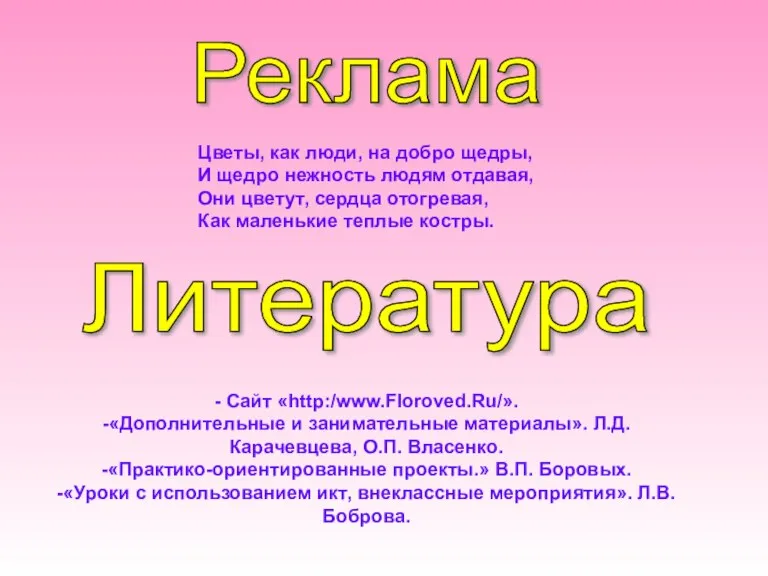 Реклама

Цветы, как люди, на добро щедры,
И щедро нежность людям отдавая,
Они цветут, сердца отогревая,
Как маленькие теплые костры.

Литература

- Сайт «http:/www.Floroved.Ru/».
-«Дополнительные и занимательные материалы». Л.Д. Карачевцева, О.П. Власенко.
-«Практико-ориентированные проекты.» В.П. Боровых.
-«Уроки с использованием икт, внеклассные мероприятия». Л.В. Боброва.